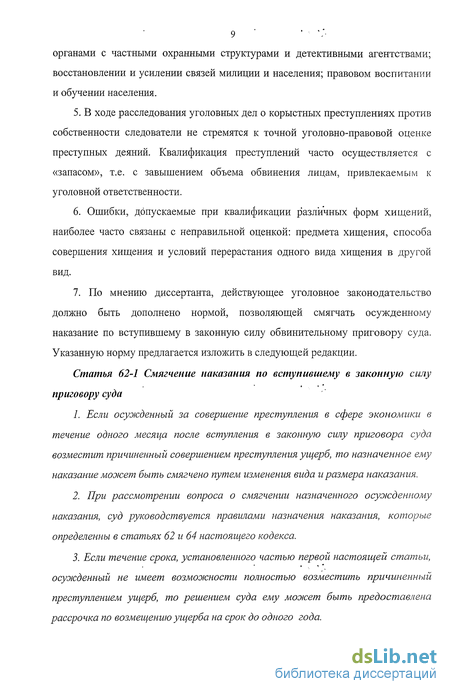 9

органами с частными охранными структурами и детективными агентствами; восстановлении и усилении связей милиции и населения; правовом воспитании и обучении населения.

5. В ходе расследования уголовных дел о корыстных преступлениях против собственности следователи не стремятся к точной уголовно-правовой оценке преступных деяний. Квалификация преступлений часто осуществляется с «запасом», т.е. с завышением объема обвинения лицам, привлекаемым к уголовной ответственности.

6. Ошибки, допускаемые при квалификации различных форм хищений, наиболее часто связаны с неправильной оценкой: предмета хищения, способа совершения хищения и условий перерастания одного вида хищения в другой вид.

7. По мнению диссертанта, действующее уголовное законодательство должно быть дополнено нормой, позволяющей смягчать осужденному наказание по вступившему в законную силу обвинительному приговору суда. Указанную норму предлагается изложить в следующей редакции.

Статья 62-1 Смягчение наказания по вступившему в законную силу приговору суда

1. Если осужденный за совершение преступления в сфере экономики в течение одного месяца после вступления в законную силу приговора суда возместит причиненный совершением преступления ущерб, то назначенное ему наказание может быть смягчено путем изменения вида и размера наказания.

2. При рассмотрении вопроса о смягчении назначенного осужденному наказания, суд руководствуется правилами назначения наказания, которые определенны в статьях 62 и 64 настоящего кодекса.

3. Если течение срока, установленного частью первой настоящей статьи, осужденный не имеет возможности полностью возместить причиненный преступлением ущерб, то решением суда ему может быть предоставлена рассрочка по возмещению ущерба на срок до одного года.

dsLib.net
библиотека диссертаций